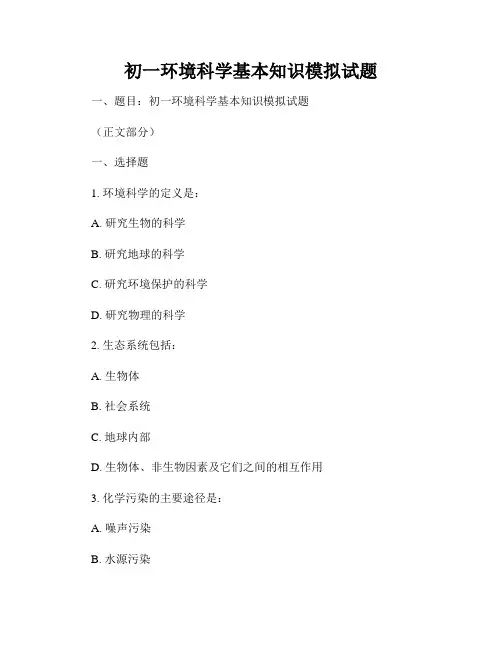 初一环境科学基本知识模拟试题

一、题目：初一环境科学基本知识模拟试题

（正文部分）

一、选择题

1. 环境科学的定义是：

A. 研究生物的科学

B. 研究地球的科学

C. 研究环境保护的科学

D. 研究物理的科学

2. 生态系统包括：

A. 生物体

B. 社会系统

C. 地球内部

D. 生物体、非生物因素及它们之间的相互作用

3. 化学污染的主要途径是：

A. 噪声污染

B. 水源污染